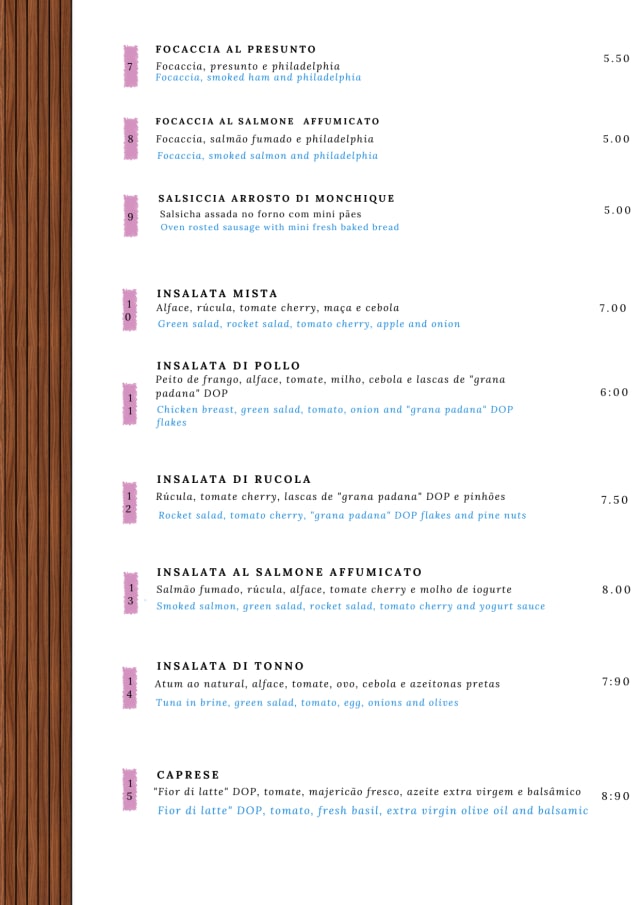 7

FOCACCIA AL PRESUNTO

Focaccia, presunto e philadelphia
Focaccia, smoked ham and philadelphia

5.50

8

FOCACCIA AL SALMONE AFFUMICATO

Focaccia, salmão fumado e philadelphia
Focaccia, smoked salmon and philadelphia

5.00

9

SALSICCIA ARROSTO DI MONCHIQUE

Salsicha assada no forno com mini pães
Oven rosted sausage with mini fresh baked bread

5.00

10

INSALATA MISTA

Alface, rúcula, tomate cherry, maça e cebola
Green salad, rocket salad, tomato cherry, apple and onion

7.00

11

INSALATA DI POLLO

Peito de frango, alface, tomate, milho, cebola e lascas de "grana padana" DOP
Chicken breast, green salad, tomato, onion and "grana padana" DOP flakes

6:00

12

INSALATA DI RUCOLA

Rúcula, tomate cherry, lascas de "grana padana" DOP e pinhões
Rocket salad, tomato cherry, "grana padana" DOP flakes and pine nuts

7.50

13

INSALATA AL SALMONE AFFUMICATO

Salmão fumado, rúcula, alface, tomate cherry e molho de iogurte
Smoked salmon, green salad, rocket salad, tomato cherry and yogurt sauce

8.00

14

INSALATA DI TONNO

Atum ao natural, alface, tomate, ovo, cebola e azeitonas pretas
Tuna in brine, green salad, tomato, egg, onions and olives

7:90

15

CAPRESE

"Fior di latte" DOP, tomate, majericão fresco, azeite extra virgem e balsâmico
Fior di latte" DOP, tomato, fresh basil, extra virgin olive oil and balsamic

8:90